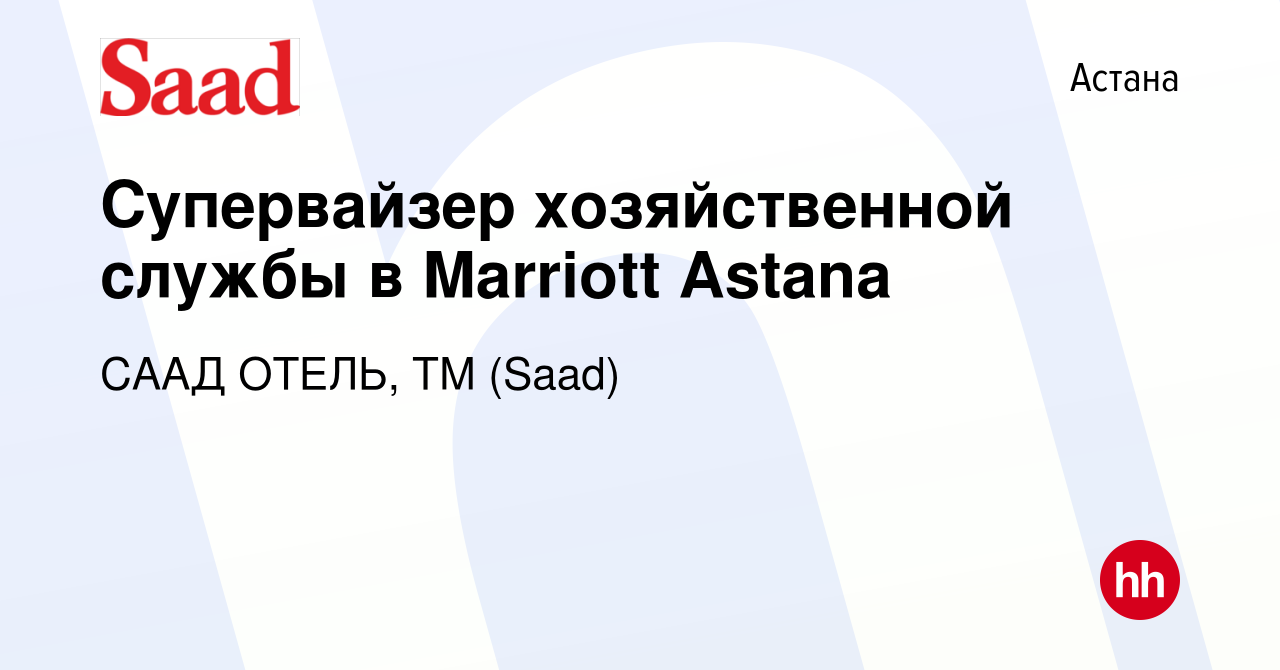 Saad

Астана

Супервайзер хозяйственной службы в Marriott Astana

СААД ОТЕЛЬ, ТМ (Saad)

hh